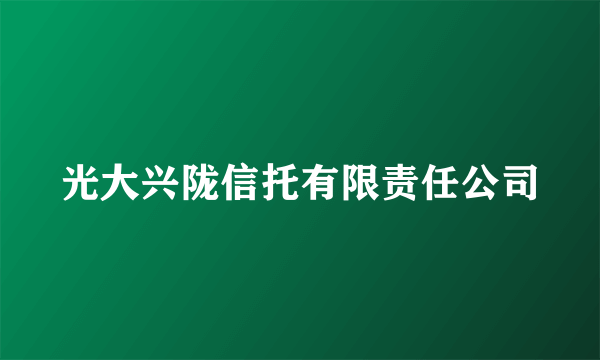 光大兴陇信托有限责任公司